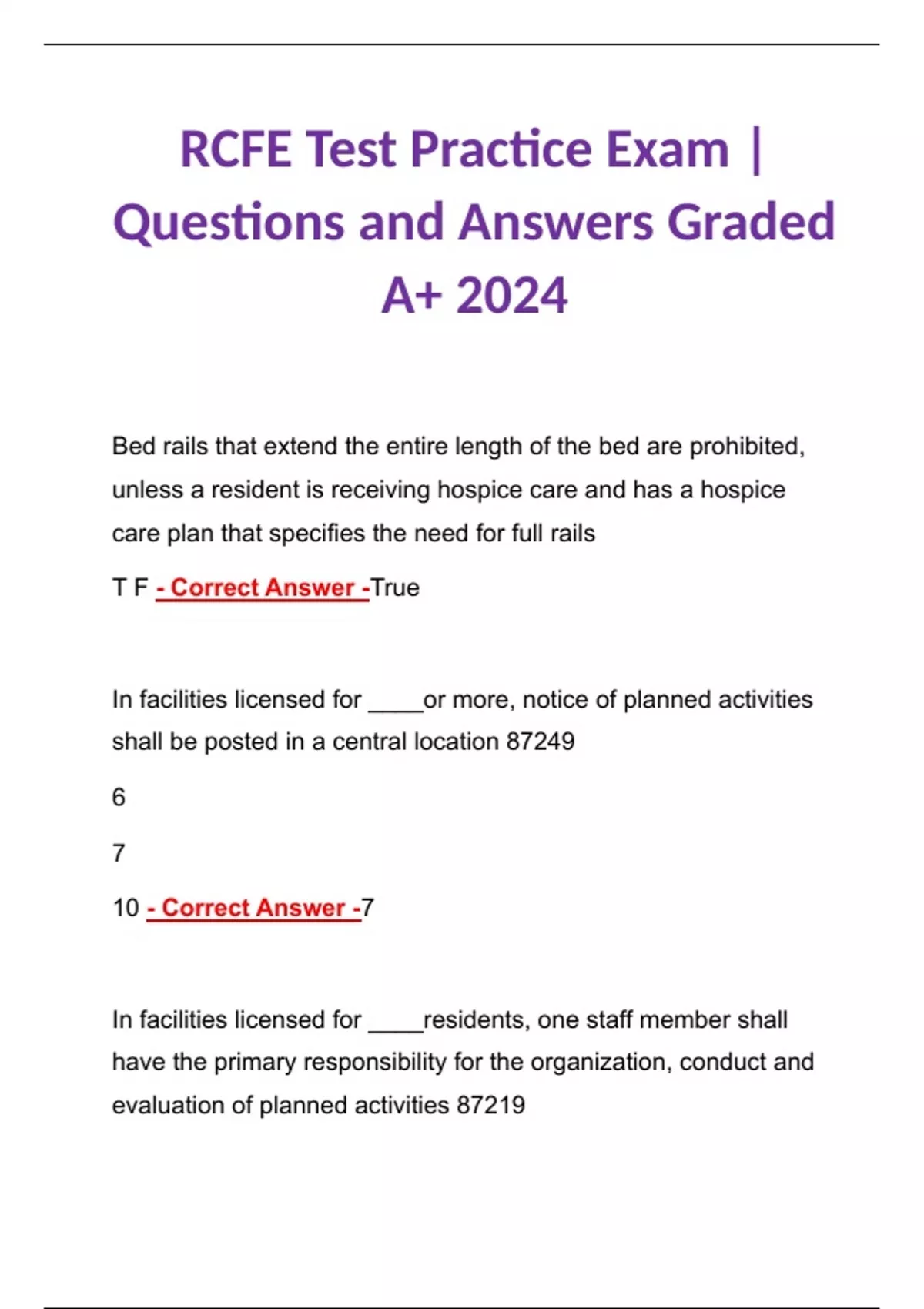 RCFE Test Practice Exam | Questions and Answers Graded A+ 2024

Bed rails that extend the entire length of the bed are prohibited, unless a resident is receiving hospice care and has a hospice care plan that specifies the need for full rails

T F - Correct Answer -True

In facilities licensed for ____or more, notice of planned activities shall be posted in a central location 87249

6

7

10 - Correct Answer -7

In facilities licensed for ____residents, one staff member shall have the primary responsibility for the organization, conduct and evaluation of planned activities 87219